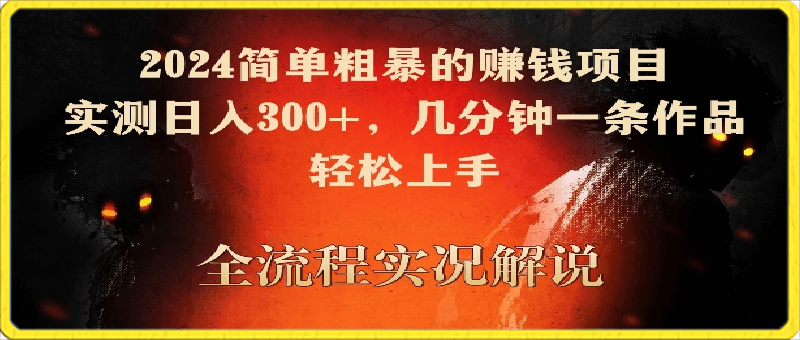 2024简单粗暴的赚钱项目
实测日入300+，几分钟一条作品
轻松上手

全流程实况解说